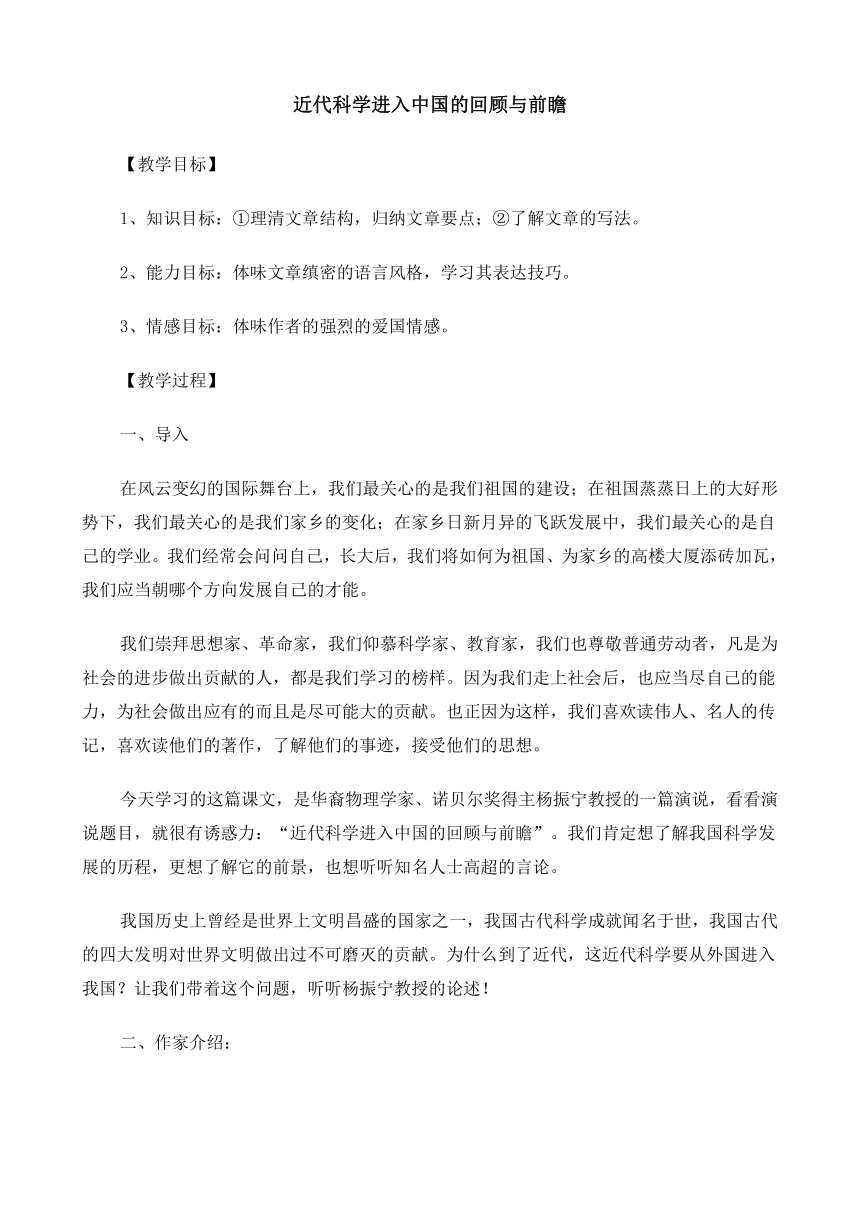 近代科学进入中国的回顾与前瞻

【教学目标】

1、知识目标：①理清文章结构，归纳文章要点；②了解文章的写法。

2、能力目标：体味文章缜密的语言风格，学习其表达技巧。

3、情感目标：体味作者的强烈的爱国情感。

【教学过程】

一、导入

在风云变幻的国际舞台上，我们最关心的是我们祖国的建设；在祖国蒸蒸日上的大好形势下，我们最关心的是我们家乡的变化；在家乡日新月异的飞跃发展中，我们最关心的是自己的学业。我们经常会问问自己，长大后，我们将如何为祖国、为家乡的高楼大厦添砖加瓦，我们应当朝哪个方向发展自己的才能。

我们崇拜思想家、革命家，我们仰慕科学家、教育家，我们也尊敬普通劳动者，凡是为社会的进步做出贡献的人，都是我们学习的榜样。因为我们走上社会后，也应当尽自己的能力，为社会做出应有的而且是尽可能大的贡献。也正因为这样，我们喜欢读伟人、名人的传记，喜欢读他们的著作，了解他们的事迹，接受他们的思想。

今天学习的这篇课文，是华裔物理学家、诺贝尔奖得主杨振宁教授的一篇演说，看看演说题目，就很有诱惑力：“近代科学进入中国的回顾与前瞻”。我们肯定想了解我国科学发展的历程，更想了解它的前景，也想听听知名人士高超的言论。

我国历史上曾经是世界上文明昌盛的国家之一，我国古代科学成就闻名于世，我国古代的四大发明对世界文明做出过不可磨灭的贡献。为什么到了近代，这近代科学要从外国进入我国？让我们带着这个问题，听听杨振宁教授的论述！

二、作家介绍：